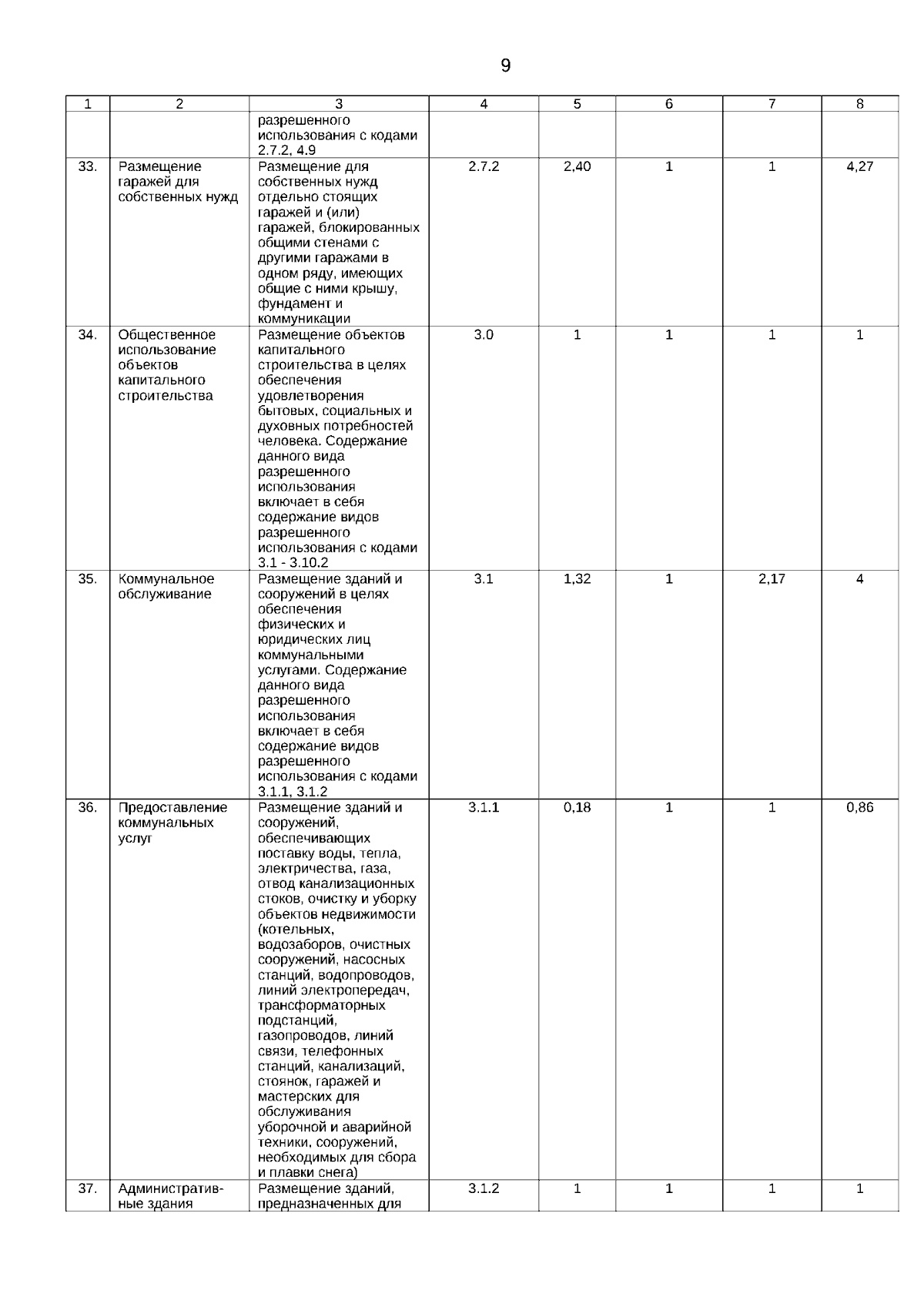 9

| 1 | 2 | 3 | 4 | 5 | 6 | 7 | 8 |
|---|---|---|---|---|---|---|---|
| | | разрешенного использования с кодами 2.7.2, 4.9 | | | | | |
| 33. | Размещение гаражей для собственных нужд | Размещение для собственных нужд отдельно стоящих гаражей и (или) гаражей, блокированных общими стенами с другими гаражами в одном ряду, имеющих общие с ними крышу, фундамент и коммуникации | 2.7.2 | 2,40 | 1 | 1 | 4,27 |
| 34. | Общественное использование объектов капитального строительства | Размещение объектов капитального строительства в целях обеспечения удовлетворения бытовых, социальных и духовных потребностей человека. Содержание данного вида разрешенного использования включает в себя содержание видов разрешенного использования с кодами 3.1 - 3.10.2 | 3.0 | 1 | 1 | 1 | 1 |
| 35. | Коммунальное обслуживание | Размещение зданий и сооружений в целях обеспечения физических и юридических лиц коммунальными услугами. Содержание данного вида разрешенного использования включает в себя содержание видов разрешенного использования с кодами 3.1.1, 3.1.2 | 3.1 | 1,32 | 1 | 2,17 | 4 |
| 36. | Предоставление коммунальных услуг | Размещение зданий и сооружений, обеспечивающих поставку воды, тепла, электричества, газа, отвод канализационных стоков, очистку и уборку объектов недвижимости (котельных, водозаборов, очистных сооружений, насосных станций, водопроводов, линий электропередач, трансформаторных подстанций, газопроводов, линий связи, телефонных станций, канализаций, стоянок, гаражей и мастерских для обслуживания уборочной и аварийной техники, сооружений, необходимых для сбора и плавки снега) | 3.1.1 | 0,18 | 1 | 1 | 0,86 |
| 37. | Административные здания | Размещение зданий, предназначенных для | 3.1.2 | 1 | 1 | 1 | 1 |